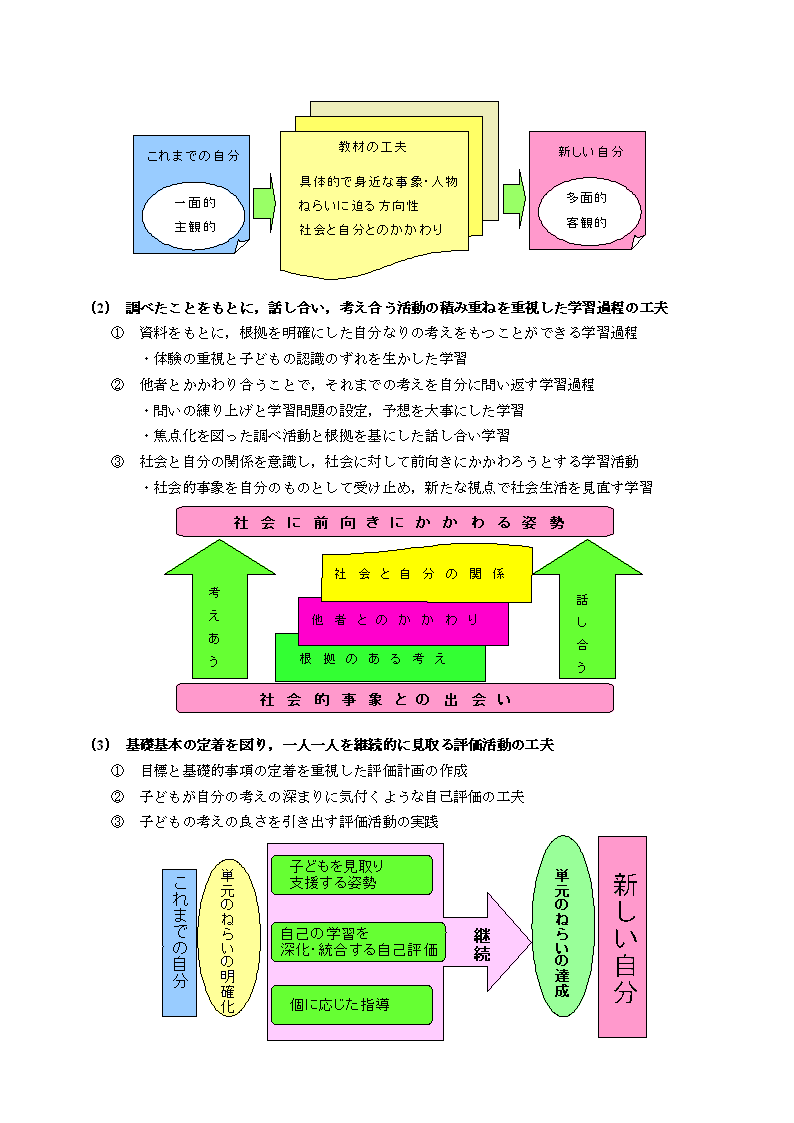 これまでの自分
一面的
主観的

教材の工夫
具体的で身近な事象・人物
ねらいに迫る方向性
社会と自分とのかかわり

新しい自分
多面的
客観的

(2) 調べたことをもとに，話し合い，考え合う活動の積み重ねを重視した学習過程の工夫

① 資料をもとに，根拠を明確にした自分なりの考えをもつことができる学習過程
・体験の重視と子どもの認識のずれを生かした学習

② 他者とかかわり合うことで，それまでの考えを自分に問い返す学習過程
・問いの練り上げと学習問題の設定，予想を大事にした学習
・焦点化を図った調べ活動と根拠を基にした話し合い学習

③ 社会と自分の関係を意識し，社会に対して前向きにかかわろうとする学習活動
・社会的事象を自分のものとして受け止め，新たな視点で社会生活を見直す学習

社会に前向きにかかわる姿勢

考えあう

社会と自分の関係
他者とのかかわり
根拠のある考え

話し合う

社会的事象との出会い

(3) 基礎基本の定着を図り，一人一人を継続的に見取る評価活動の工夫

① 目標と基礎的事項の定着を重視した評価計画の作成
② 子どもが自分の考えの深まりに気付くような自己評価の工夫
③ 子どもの考えの良さを引き出す評価活動の実践

これまでの自分

単元のねらいの明確化

子どもを見取り支援する姿勢
自己の学習を深化・統合する自己評価
個に応じた指導

継続

単元のねらいの達成

新しい自分